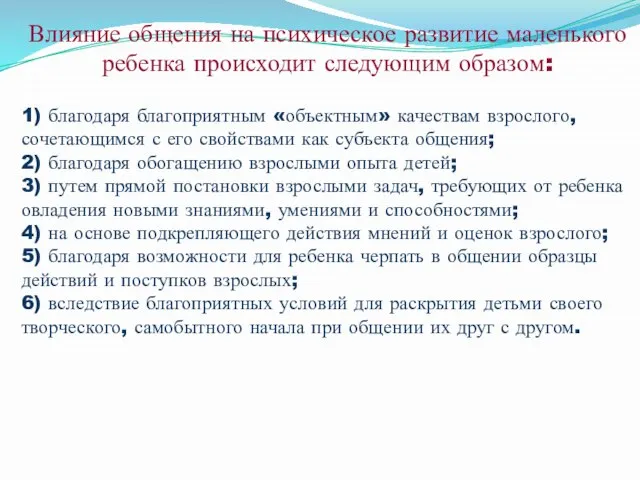 Влияние общения на психическое развитие маленького ребенка происходит следующим образом:

1) благодаря благоприятным «объектным» качествам взрослого, сочетающимся с его свойствами как субъекта общения;
2) благодаря обогащению взрослыми опыта детей;
3) путем прямой постановки взрослыми задач, требующих от ребенка овладения новыми знаниями, умениями и способностями;
4) на основе подкрепляющего действия мнений и оценок взрослого;
5) благодаря возможности для ребенка черпать в общении образцы действий и поступков взрослых;
6) вследствие благоприятных условий для раскрытия детьми своего творческого, самобытного начала при общении их друг с другом.